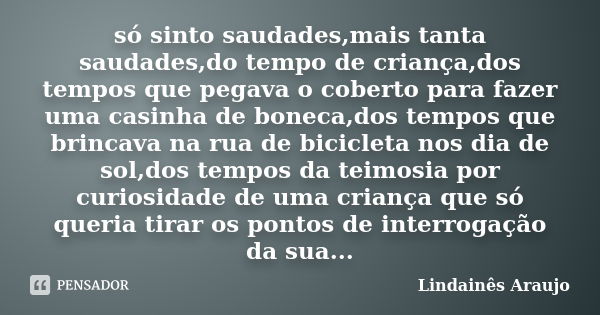 só sinto saudades,mais tanta saudades,do tempo de criança,dos tempos que pegava o coberto para fazer uma casinha de boneca,dos tempos que brincava na rua de bicicleta nos dia de sol,dos tempos da teimosia por curiosidade de uma criança que só queria tirar os pontos de interrogação da sua...

PENSADOR

Lindainês Araujo